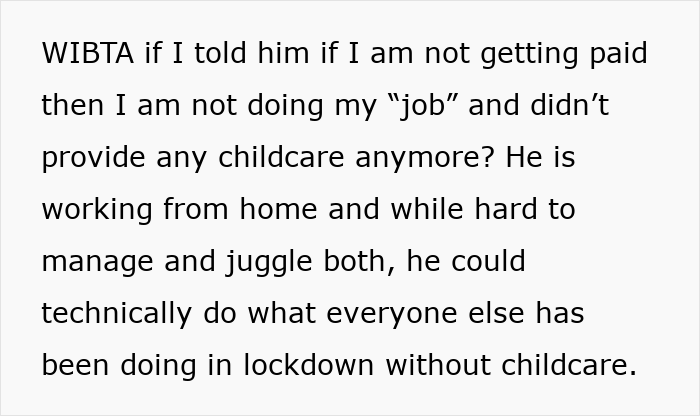 WIBTA if I told him if I am not getting paid then I am not doing my “job” and didn’t provide any childcare anymore? He is working from home and while hard to manage and juggle both, he could technically do what everyone else has been doing in lockdown without childcare.